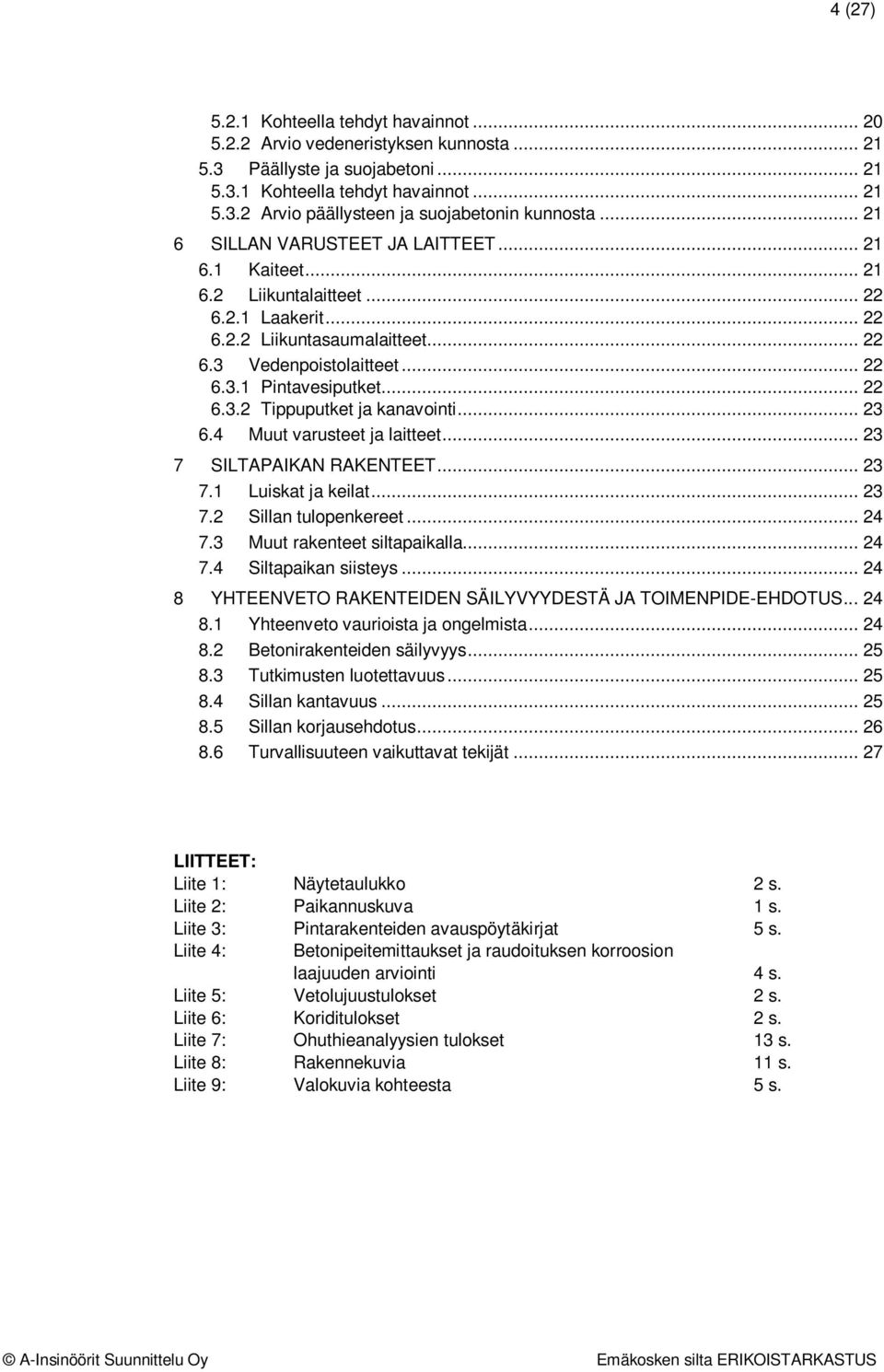 4 (27)

5.2.1 Kohteella tehdyt havainnot ... 20
5.2.2 Arvio vedeneristyksen kunnosta ... 21
5.3 Päällyste ja suojabetoni ... 21
5.3.1 Kohteella tehdyt havainnot ... 21
5.3.2 Arvio päällysteen ja suojabetonin kunnosta ... 21
6 SILLAN VARUSTEET JA LAITTEET ... 21
6.1 Kaiteet ... 21
6.2 Liikuntalaitteet ... 22
6.2.1 Laakerit ... 22
6.2.2 Liikuntasaumalaitteet ... 22
6.3 Vedenpoistolaitteet ... 22
6.3.1 Pintavesiputket ... 22
6.3.2 Tippuputket ja kanavointi ... 23
6.4 Muut varusteet ja laitteet ... 23
7 SILTAPAIKAN RAKENTEET ... 23
7.1 Luiskat ja keilat ... 23
7.2 Sillan tulopenkereet ... 24
7.3 Muut rakenteet siltapaikalla ... 24
7.4 Siltapaikan siisteys ... 24
8 YHTEENVETO RAKENTEIDEN SÄILYVYYDESTÄ JA TOIMENPIDE-EHDOTUS ... 24
8.1 Yhteenveto vaurioista ja ongelmista ... 24
8.2 Betonirakenteiden säilyvyys ... 25
8.3 Tutkimusten luotettavuus ... 25
8.4 Sillan kantavuus ... 25
8.5 Sillan korjausehdotus ... 26
8.6 Turvallisuuteen vaikuttavat tekijät ... 27

LIITTEET:
Liite 1: Näytetaulukko 2 s.
Liite 2: Paikannuskuva 1 s.
Liite 3: Pintarakenteiden avauspöytäkirjat 5 s.
Liite 4: Betonipeitemittaukset ja raudoituksen korroosion laajuuden arviointi 4 s.
Liite 5: Vetolujuustulokset 2 s.
Liite 6: Koriditulokset 2 s.
Liite 7: Ohuthieanalyysien tulokset 13 s.
Liite 8: Rakennekuvia 11 s.
Liite 9: Valokuvia kohteesta 5 s.

© A-Insinöörit Suunnittelu Oy Emäkosken silta ERIKOISTARKASTUS